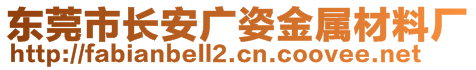 东莞市长安广姿金属材料厂
http://fabianbell2.cn.coovee.net